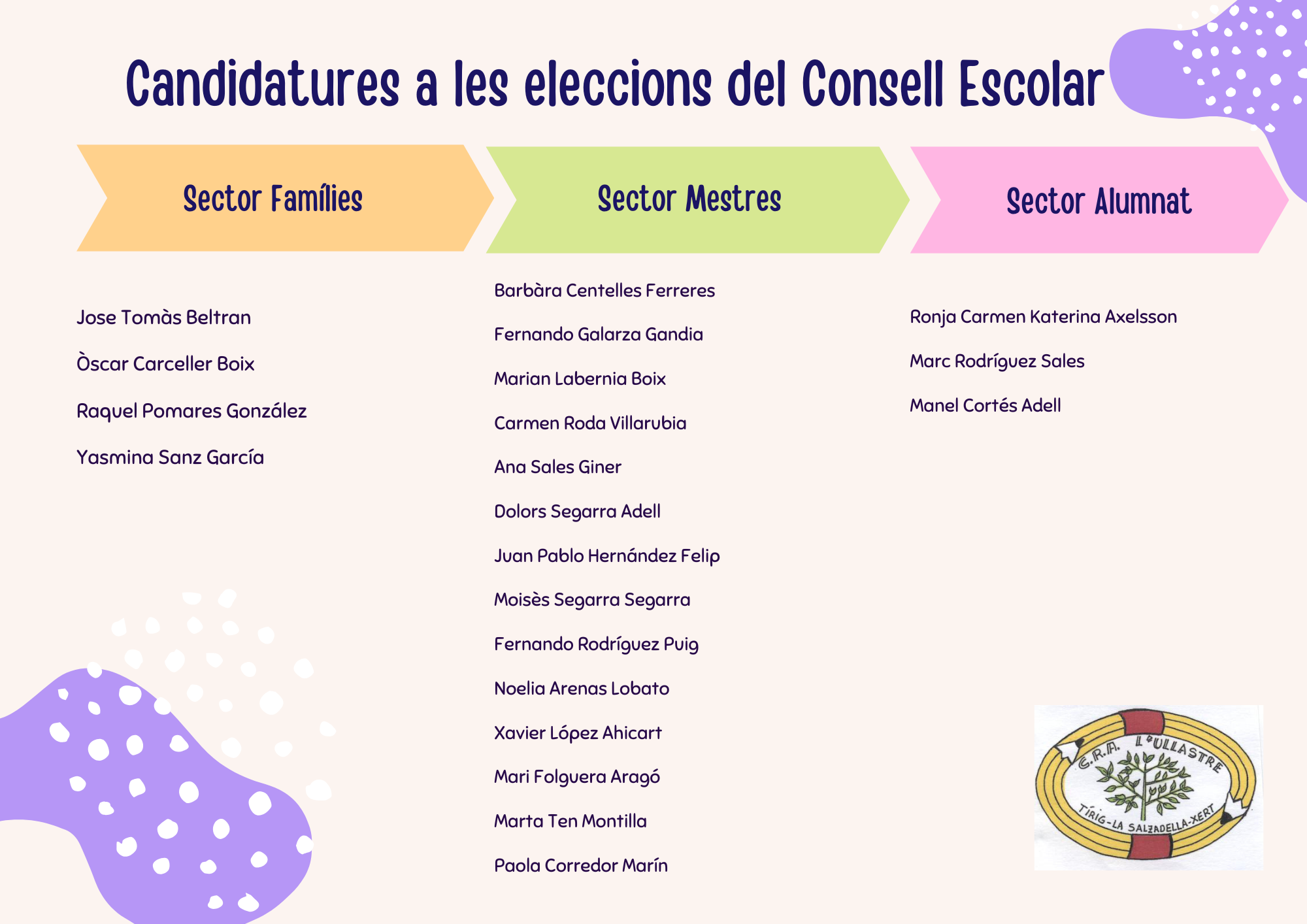 Candidatures a les eleccions del Consell Escolar

Sector Famílies

Jose Tomàs Beltran

Òscar Carceller Boix

Raquel Pomares González

Yasmina Sanz García

Sector Mestres

Barbàra Centelles Ferreres

Fernando Galarza Gandia

Marian Labernia Boix

Carmen Roda Villarubia

Ana Sales Giner

Dolors Segarra Adell

Juan Pablo Hernández Felip

Moisès Segarra Segarra

Fernando Rodríguez Puig

Noelia Arenas Lobato

Xavier López Ahicart

Mari Folguera Aragó

Marta Ten Montilla

Paola Corredor Marín

Sector Alumnat

Ronja Carmen Katerina Axelsson

Marc Rodríguez Sales

Manel Cortés Adell

C.R.A. L'ULLASTRE

TÍRIG-LA SALZADELLA-XERT